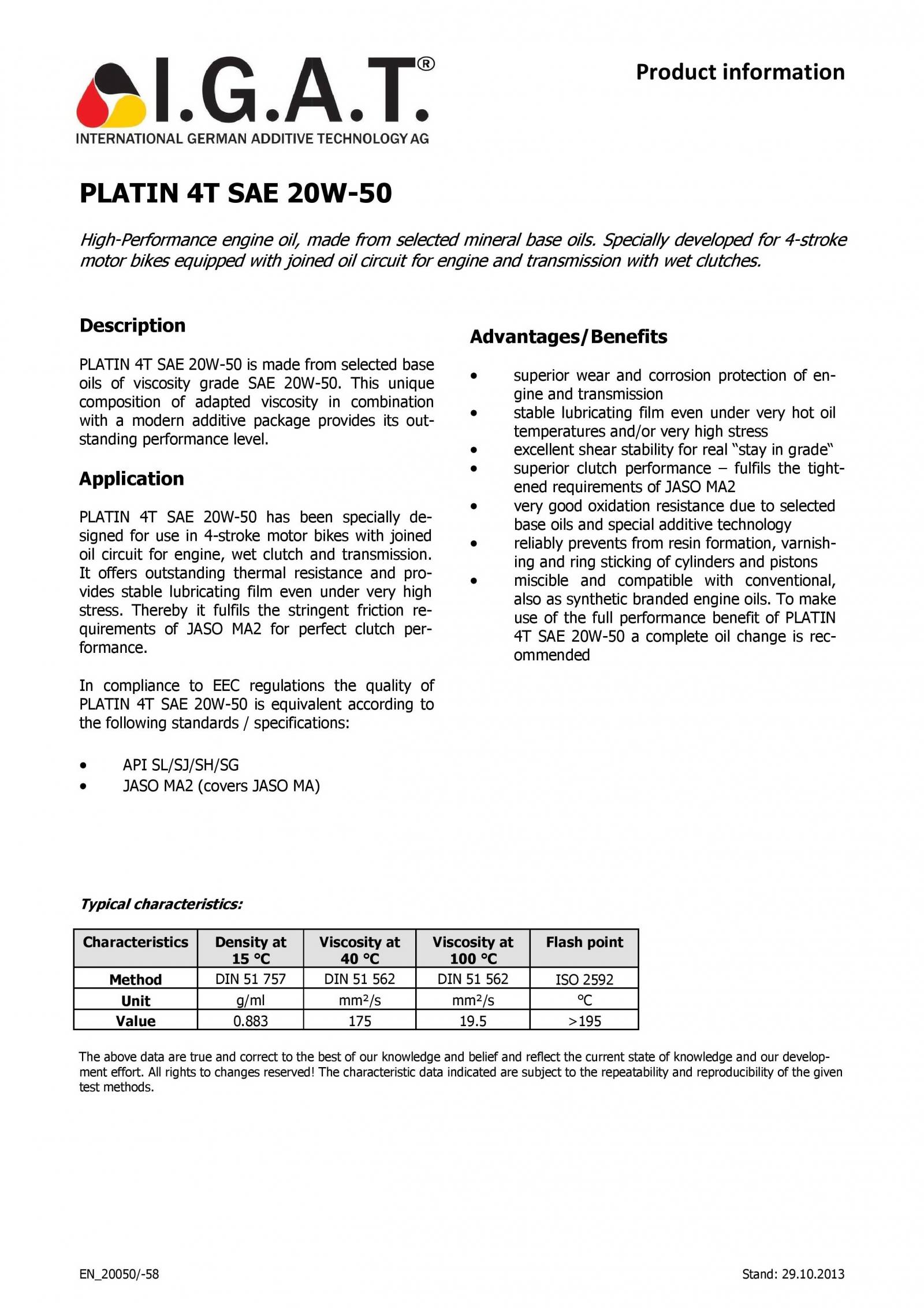 I.G.A.T.®
INTERNATIONAL GERMAN ADDITIVE TECHNOLOGY AG

Product information

PLATIN 4T SAE 20W-50

High-Performance engine oil, made from selected mineral base oils. Specially developed for 4-stroke motor bikes equipped with joined oil circuit for engine and transmission with wet clutches.

Description

PLATIN 4T SAE 20W-50 is made from selected base oils of viscosity grade SAE 20W-50. This unique composition of adapted viscosity in combination with a modern additive package provides its outstanding performance level.

Application

PLATIN 4T SAE 20W-50 has been specially designed for use in 4-stroke motor bikes with joined oil circuit for engine, wet clutch and transmission. It offers outstanding thermal resistance and provides stable lubricating film even under very high stress. Thereby it fulfils the stringent friction requirements of JASO MA2 for perfect clutch performance.

In compliance to EEC regulations the quality of PLATIN 4T SAE 20W-50 is equivalent according to the following standards / specifications:

• API SL/SJ/SH/SG
• JASO MA2 (covers JASO MA)

Advantages/Benefits

• superior wear and corrosion protection of engine and transmission
• stable lubricating film even under very hot oil temperatures and/or very high stress
• excellent shear stability for real “stay in grade“
• superior clutch performance – fulfils the tightened requirements of JASO MA2
• very good oxidation resistance due to selected base oils and special additive technology
• reliably prevents from resin formation, varnishing and ring sticking of cylinders and pistons
• miscible and compatible with conventional, also as synthetic branded engine oils. To make use of the full performance benefit of PLATIN 4T SAE 20W-50 a complete oil change is recommended

Typical characteristics:

| Characteristics | Density at 15 °C | Viscosity at 40 °C | Viscosity at 100 °C | Flash point |
|---|---|---|---|---|
| Method | DIN 51 757 | DIN 51 562 | DIN 51 562 | ISO 2592 |
| Unit | g/ml | mm²/s | mm²/s | °C |
| Value | 0.883 | 175 | 19.5 | >195 |

The above data are true and correct to the best of our knowledge and belief and reflect the current state of knowledge and our development effort. All rights to changes reserved! The characteristic data indicated are subject to the repeatability and reproducibility of the given test methods.

EN_20050/-58

Stand: 29.10.2013